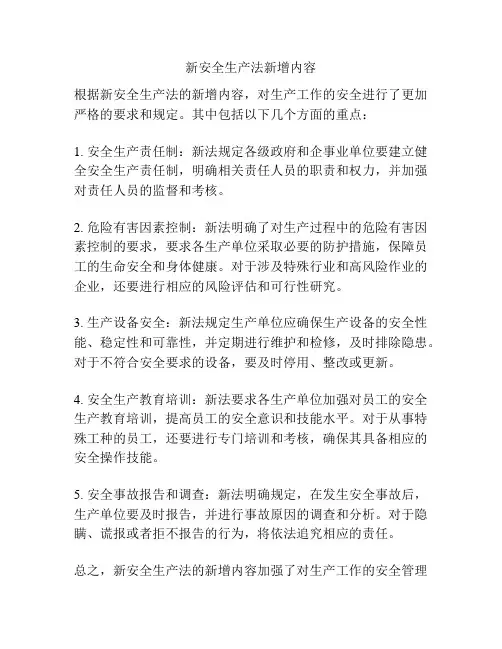 新安全生产法新增内容

根据新安全生产法的新增内容，对生产工作的安全进行了更加严格的要求和规定。其中包括以下几个方面的重点：

1. 安全生产责任制：新法规定各级政府和企事业单位要建立健全安全生产责任制，明确相关责任人员的职责和权力，并加强对责任人员的监督和考核。

2. 危险有害因素控制：新法明确了对生产过程中的危险有害因素控制的要求，要求各生产单位采取必要的防护措施，保障员工的生命安全和身体健康。对于涉及特殊行业和高风险作业的企业，还要进行相应的风险评估和可行性研究。

3. 生产设备安全：新法规定生产单位应确保生产设备的安全性能、稳定性和可靠性，并定期进行维护和检修，及时排除隐患。对于不符合安全要求的设备，要及时停用、整改或更新。

4. 安全生产教育培训：新法要求各生产单位加强对员工的安全生产教育培训，提高员工的安全意识和技能水平。对于从事特殊工种的员工，还要进行专门培训和考核，确保其具备相应的安全操作技能。

5. 安全事故报告和调查：新法明确规定，在发生安全事故后，生产单位要及时报告，并进行事故原因的调查和分析。对于隐瞒、谎报或者拒不报告的行为，将依法追究相应的责任。

总之，新安全生产法的新增内容加强了对生产工作的安全管理